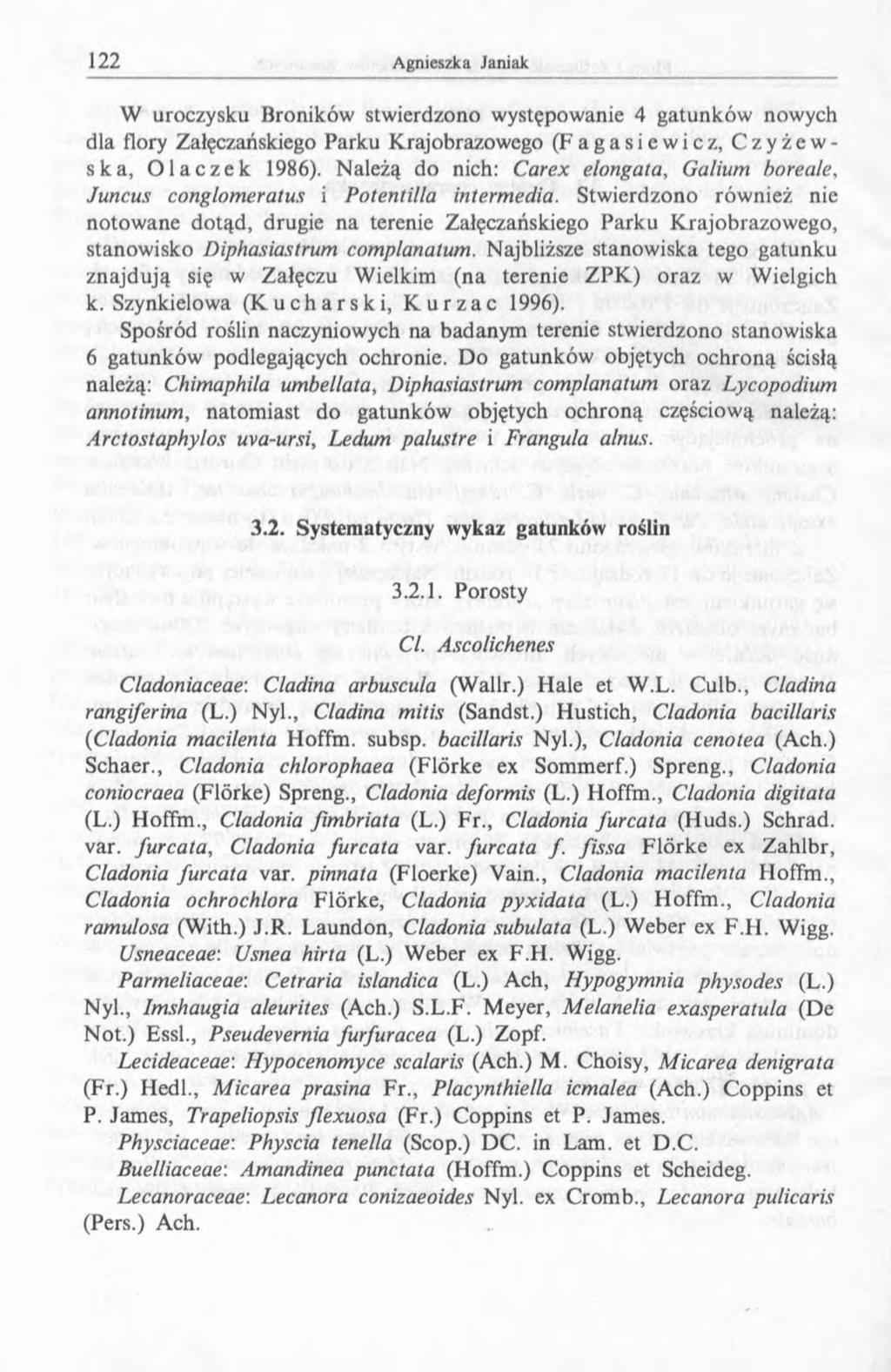 122 Agnieszka Janiak

W uroczysku Broników stwierdzono występowanie 4 gatunków nowych dla flory Załęczańskiego Parku Krajobrazowego (Fagasiewicz, Czyżewska, Olaczek 1986). Należą do nich: Carex elongata, Galium boreale, Juncus conglomeratus i Potentilla intermedia. Stwierdzono również nie notowane dotąd, drugie na terenie Załęczańskiego Parku Krajobrazowego, stanowisko Diphasiastrum complanatum. Najbliższe stanowiska tego gatunku znajdują się w Załęczu Wielkim (na terenie ZPK) oraz w Wielgich k. Szynkielowa (Kucharski, Kurzac 1996).

Spośród roślin naczyniowych na badanym terenie stwierdzono stanowiska 6 gatunków podlegających ochronie. Do gatunków objętych ochroną ścisłą należą: Chimaphila umbellata, Diphasiastrum complanatum oraz Lycopodium annotinum, natomiast do gatunków objętych ochroną częściową należą: Arctostaphylos uva-ursi, Ledum palustre i Frangula alnus.

3.2. Systematyczny wykaz gatunków roślin

3.2.1. Porosty

Cl. Ascolichenes

Cladoniaceae: Cladina arbuscula (Wallr.) Hale et W.L. Culb., Cladina rangiferina (L.) Nyl., Cladina mitis (Sandst.) Hustich, Cladonia bacillaris (Cladonia macilenta Hoffm. subsp. bacillaris Nyl.), Cladonia cenotea (Ach.) Schaer., Cladonia chlorophaea (Flörke ex Sommerf.) Spreng., Cladonia coniocraea (Flörke) Spreng., Cladonia deformis (L.) Hoffm., Cladonia digitata (L.) Hoffm., Cladonia fimbriata (L.) Fr., Cladonia furcata (Huds.) Schrad. var. furcata, Cladonia furcata var. furcata f. fissa Flörke ex Zahlbr, Cladonia furcata var. pinnata (Floerke) Vain., Cladonia macilenta Hoffm., Cladonia ochrochlora Flörke, Cladonia pyxidata (L.) Hoffm., Cladonia ramulosa (With.) J.R. Laundon, Cladonia subulata (L.) Weber ex F.H. Wigg.

Usneaceae: Usnea hirta (L.) Weber ex F.H. Wigg.

Parmeliaceae: Cetraria islandica (L.) Ach, Hypogymnia physodes (L.) Nyl., Imshaugia aleurites (Ach.) S.L.F. Meyer, Melanelia exasperatula (De Not.) Essl., Pseudevernia furfuracea (L.) Zopf.

Lecideaceae: Hypocenomyce scalaris (Ach.) M. Choisy, Micarea denigrata (Fr.) Hedl., Micarea prasina Fr., Placynthiella icmalea (Ach.) Coppins et P. James, Trapeliopsis flexuosa (Fr.) Coppins et P. James.

Physciaceae: Physcia tenella (Scop.) DC. in Lam. et D.C.

Buelliaceae: Amandinea punctata (Hoffm.) Coppins et Scheideg.

Lecanoraceae: Lecanora conizaeoides Nyl. ex Cromb., Lecanora pulicaris (Pers.) Ach.